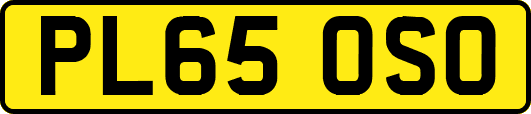 PL65 OSO